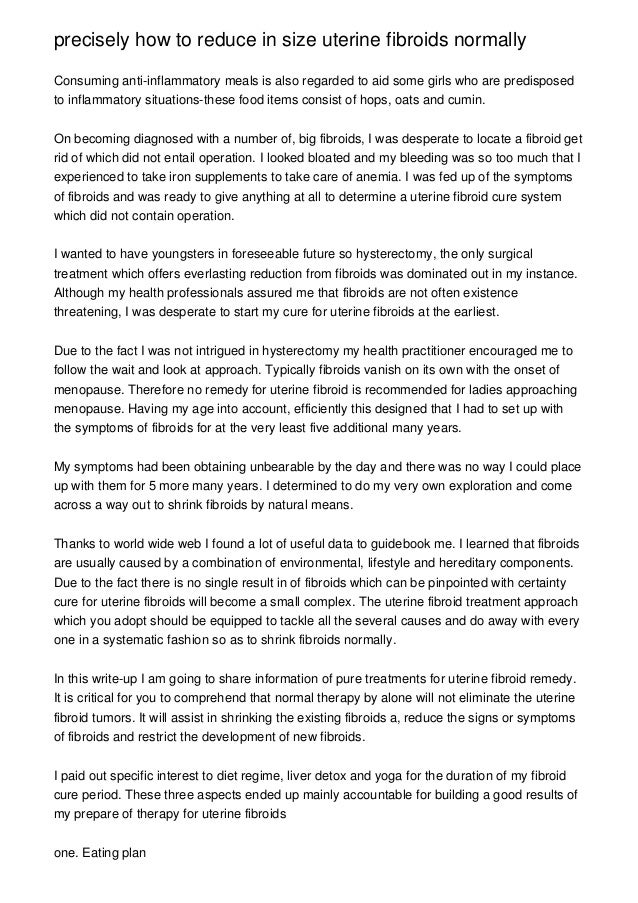 precisely how to reduce in size uterine fibroids normally

Consuming anti-inflammatory meals is also regarded to aid some girls who are predisposed to inflammatory situations-these food items consist of hops, oats and cumin.

On becoming diagnosed with a number of, big fibroids, I was desperate to locate a fibroid get rid of which did not entail operation. I looked bloated and my bleeding was so too much that I experienced to take iron supplements to take care of anemia. I was fed up of the symptoms of fibroids and was ready to give anything at all to determine a uterine fibroid cure system which did not contain operation.

I wanted to have youngsters in foreseeable future so hysterectomy, the only surgical treatment which offers everlasting reduction from fibroids was dominated out in my instance. Although my health professionals assured me that fibroids are not often existence threatening, I was desperate to start my cure for uterine fibroids at the earliest.

Due to the fact I was not intrigued in hysterectomy my health practitioner encouraged me to follow the wait and look at approach. Typically fibroids vanish on its own with the onset of menopause. Therefore no remedy for uterine fibroid is recommended for ladies approaching menopause. Having my age into account, efficiently this designed that I had to set up with the symptoms of fibroids for at the very least five additional many years.

My symptoms had been obtaining unbearable by the day and there was no way I could place up with them for 5 more many years. I determined to do my very own exploration and come across a way out to shrink fibroids by natural means.

Thanks to world wide web I found a lot of useful data to guidebook me. I learned that fibroids are usually caused by a combination of environmental, lifestyle and hereditary components. Due to the fact there is no single result in of fibroids which can be pinpointed with certainty cure for uterine fibroids will become a small complex. The uterine fibroid treatment approach which you adopt should be equipped to tackle all the several causes and do away with every one in a systematic fashion so as to shrink fibroids normally.

In this write-up I am going to share information of pure treatments for uterine fibroid remedy. It is critical for you to comprehend that normal therapy by alone will not eliminate the uterine fibroid tumors. It will assist in shrinking the existing fibroids a, reduce the signs or symptoms of fibroids and restrict the development of new fibroids.

I paid out specific interest to diet regime, liver detox and yoga for the duration of my fibroid cure period. These three aspects ended up mainly accountable for building a good results of my prepare of therapy for uterine fibroids

one. Eating plan